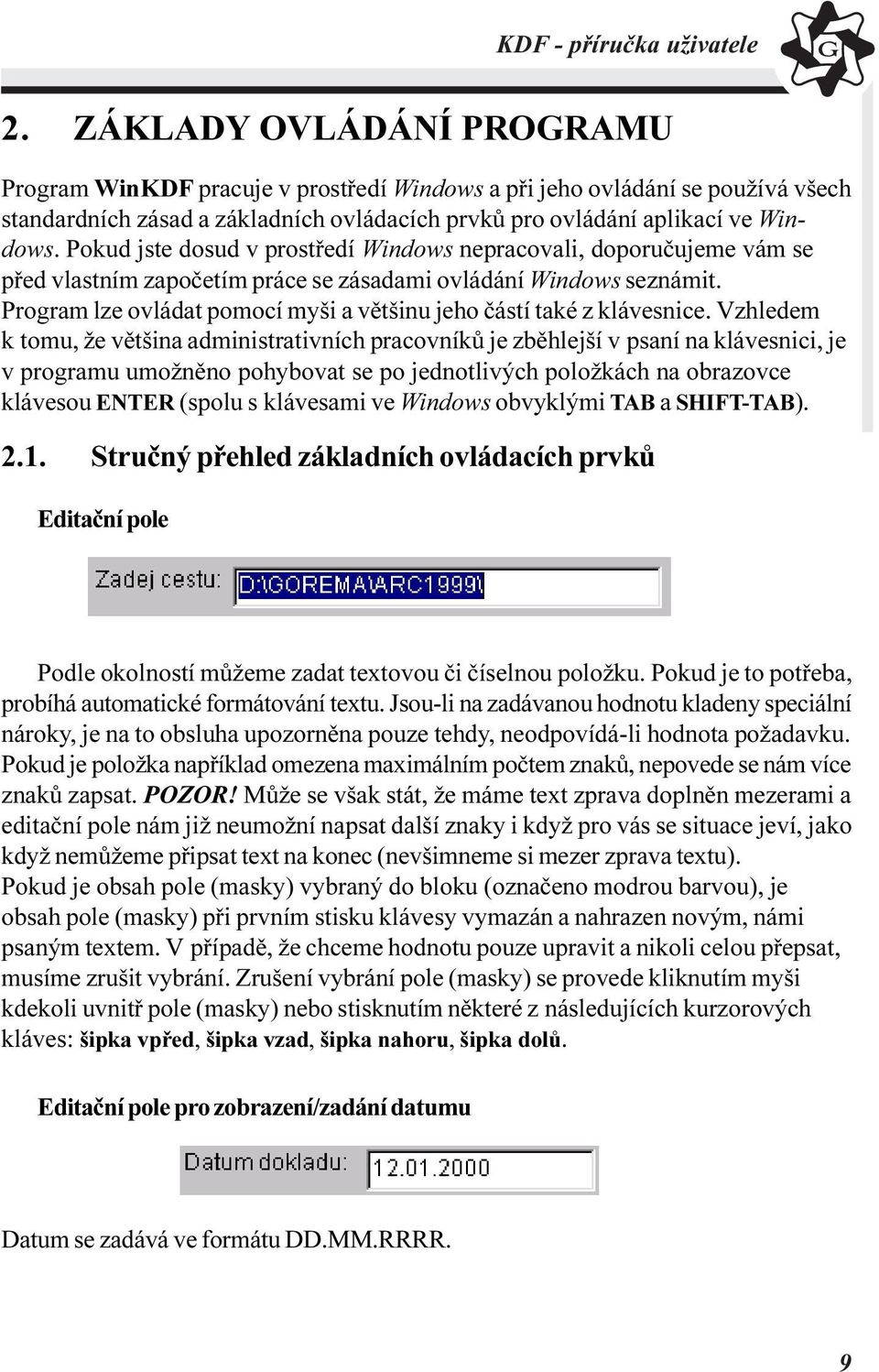 KDF - příručka uživatele

G

2. ZÁKLADY OVLÁDÁNÍ PROGRAMU

Program WinKDF pracuje v prostředí Windows a při jeho ovládání se používá všech standardních zásad a základních ovládacích prvků pro ovládání aplikací ve Windows. Pokud jste dosud v prostředí Windows nepracovali, doporučujeme vám se před vlastním započetím práce se zásadami ovládání Windows seznámit. Program lze ovládat pomocí myši a většinu jeho částí také z klávesnice. Vzhledem k tomu, že většina administrativních pracovníků je zběhlejší v psaní na klávesnici, je v programu umožněno pohybovat se po jednotlivých položkách na obrazovce klávesou ENTER (spolu s klávesami ve Windows obvyklými TAB a SHIFT-TAB).

2.1. Stručný přehled základních ovládacích prvků

Editační pole

Zadej cestu: D:\GOREMA\ARC1999\

Podle okolností můžeme zadat textovou či číselnou položku. Pokud je to potřeba, probíhá automatické formátování textu. Jsou-li na zadávanou hodnotu kladeny speciální nároky, je na to obsluha upozorněna pouze tehdy, neodpovídá-li hodnota požadavku. Pokud je položka například omezena maximálním počtem znaků, nepovede se nám více znaků zapsat. POZOR! Může se však stát, že máme text zprava doplněn mezerami a editační pole nám již neumožní napsat další znaky i když pro vás se situace jeví, jako když nemůžeme připsat text na konec (nevšimneme si mezer zprava textu). Pokud je obsah pole (masky) vybraný do bloku (označeno modrou barvou), je obsah pole (masky) při prvním stisku klávesy vymazán a nahrazen novým, námi psaným textem. V případě, že chceme hodnotu pouze upravit a nikoli celou přepsat, musíme zrušit vybrání. Zrušení vybrání pole (masky) se provede kliknutím myši kdekoli uvnitř pole (masky) nebo stisknutím některé z následujících kurzorových kláves: šipka vpřed, šipka vzad, šipka nahoru, šipka dolů.

Editační pole pro zobrazení/zadání datumu

Datum dokladu: 12.01.2000

Datum se zadává ve formátu DD.MM.RRRR.

9